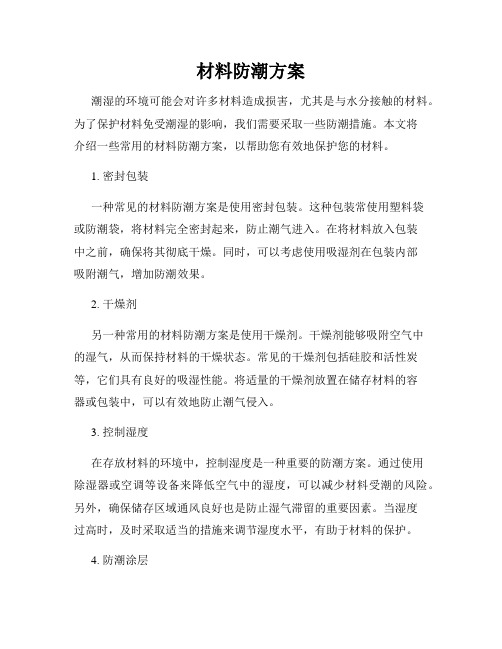 材料防潮方案

潮湿的环境可能会对许多材料造成损害，尤其是与水分接触的材料。为了保护材料免受潮湿的影响，我们需要采取一些防潮措施。本文将介绍一些常用的材料防潮方案，以帮助您有效地保护您的材料。

1. 密封包装

一种常见的材料防潮方案是使用密封包装。这种包装常使用塑料袋或防潮袋，将材料完全密封起来，防止潮气进入。在将材料放入包装中之前，确保将其彻底干燥。同时，可以考虑使用吸湿剂在包装内部吸附潮气，增加防潮效果。

2. 干燥剂

另一种常用的材料防潮方案是使用干燥剂。干燥剂能够吸附空气中的湿气，从而保持材料的干燥状态。常见的干燥剂包括硅胶和活性炭等，它们具有良好的吸湿性能。将适量的干燥剂放置在储存材料的容器或包装中，可以有效地防止潮气侵入。

3. 控制湿度

在存放材料的环境中，控制湿度是一种重要的防潮方案。通过使用除湿器或空调等设备来降低空气中的湿度，可以减少材料受潮的风险。另外，确保储存区域通风良好也是防止湿气滞留的重要因素。当湿度过高时，及时采取适当的措施来调节湿度水平，有助于材料的保护。

4. 防潮涂层